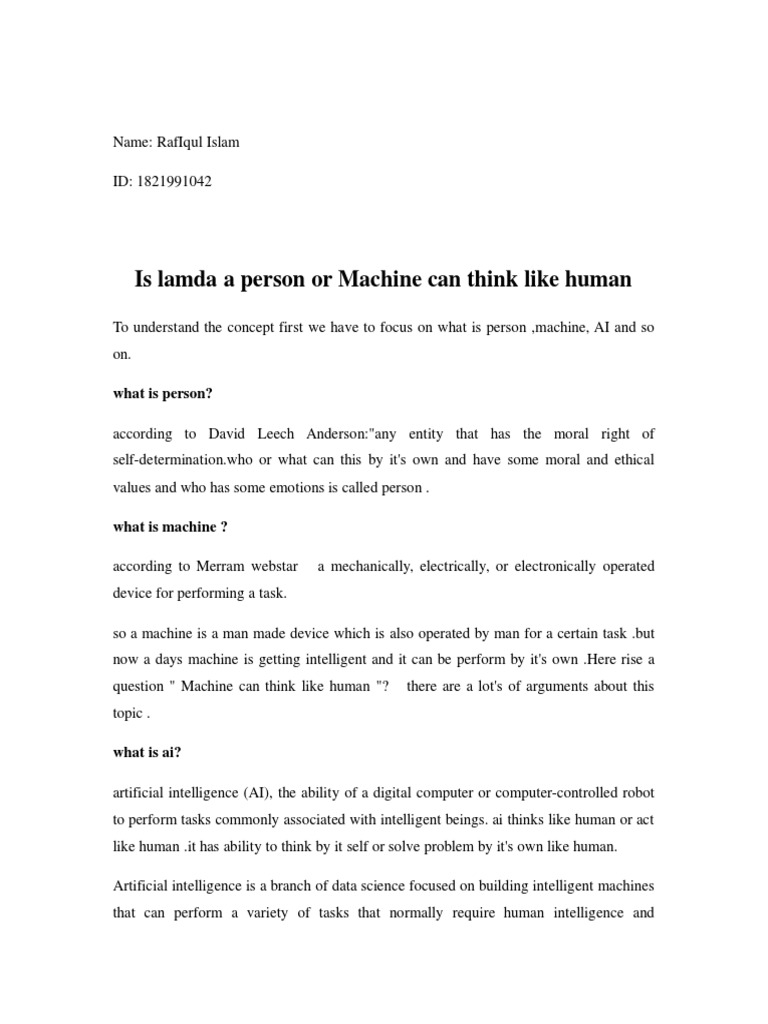 Name: RafIqul Islam

ID: 1821991042

Is lamda a person or Machine can think like human

To understand the concept first we have to focus on what is person ,machine, AI and so on.

what is person?

according to David Leech Anderson:"any entity that has the moral right of self-determination.who or what can this by it's own and have some moral and ethical values and who has some emotions is called person .

what is machine ?

according to Merram webstar a mechanically, electrically, or electronically operated device for performing a task.

so a machine is a man made device which is also operated by man for a certain task .but now a days machine is getting intelligent and it can be perform by it's own .Here rise a question " Machine can think like human "? there are a lot's of arguments about this topic .

what is ai?

artificial intelligence (AI), the ability of a digital computer or computer-controlled robot to perform tasks commonly associated with intelligent beings. ai thinks like human or act like human .it has ability to think by it self or solve problem by it's own like human.

Artificial intelligence is a branch of data science focused on building intelligent machines that can perform a variety of tasks that normally require human intelligence and